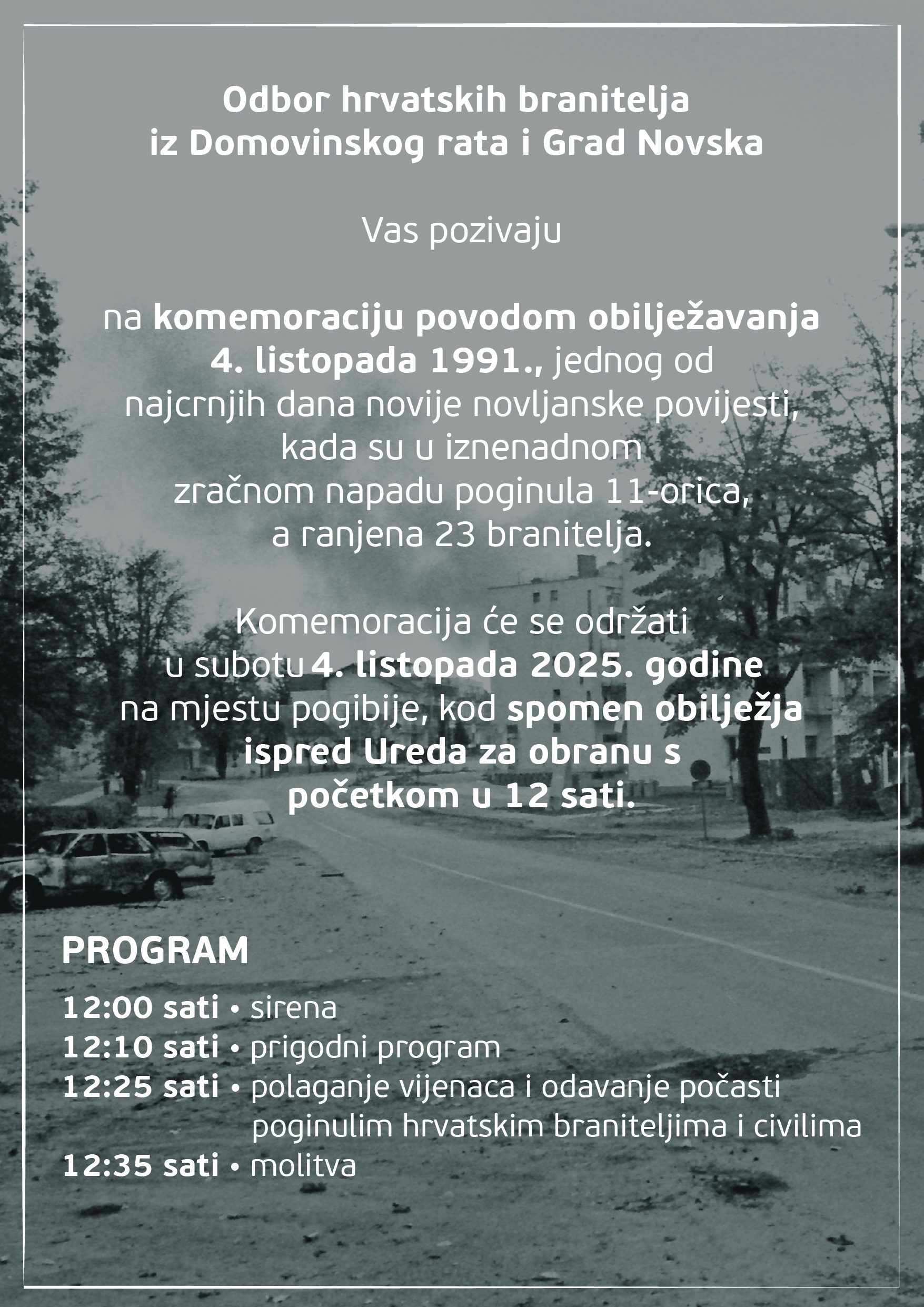 Odbor hrvatskih branitelja iz Domovinskog rata i Grad Novska

Vas pozivaju

na komemoraciju povodom obilježavanja 4. listopada 1991., jednog od najcrnjih dana novije novljanske povijesti, kada su u iznenadnom zračnom napadu poginula 11-orica, a ranjena 23 branitelja.

Komemoracija će se održati u subotu 4. listopada 2025. godine na mjestu pogibije, kod spomen obilježja ispred Ureda za obranu s početkom u 12 sati.

PROGRAM

12:00 sati • sirena
12:10 sati • prigodni program
12:25 sati • polaganje vijenaca i odavanje počasti poginulim hrvatskim braniteljima i civilima
12:35 sati • molitva